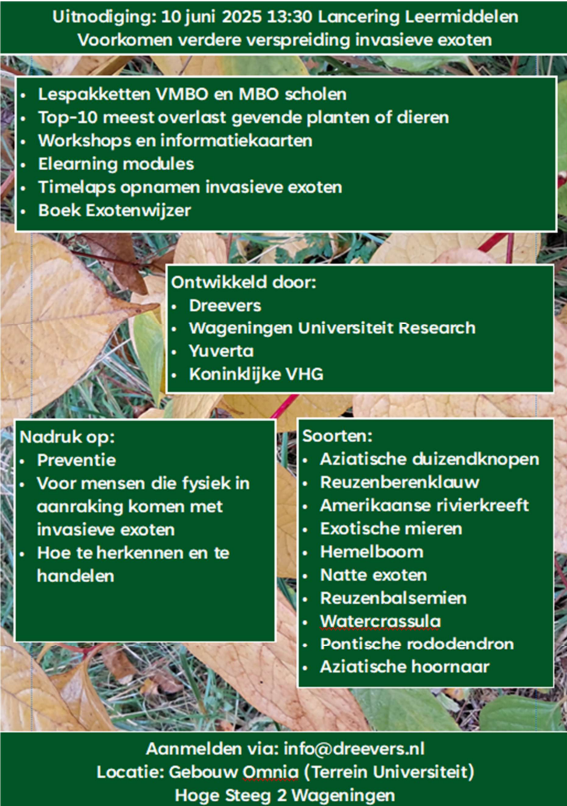 Uitnodiging: 10 juni 2025 13:30 Lancering Leermiddelen
Voorkomen verdere verspreiding invasieve exoten

- Lespakketten VMBO en MBO scholen
- Top-10 meest overlast gevende planten of dieren
- Workshops en informatiekaarten
- Elearning modules
- Timelaps opnamen invasieve exoten
- Boek Exotenwijzer

Ontwikkeld door:
- Dreevers
- Wageningen Universiteit Research
- Yuverta
- Koninklijke VHG

Nadruk op:
- Preventie
- Voor mensen die fysiek in aanraking komen met invasieve exoten
- Hoe te herkennen en te handelen

Soorten:
- Aziatische duizendknopen
- Reuzenberenklauw
- Amerikaanse rivierkreeft
- Exotische mieren
- Hemelboom
- Natte exoten
- Reuzenbalsemien
- Watercrassula
- Pontische rododendron
- Aziatische hoornaar

Aanmelden via: info@dreevers.nl
Locatie: Gebouw Omnia (Terrein Universiteit)
Hoge Steeg 2 Wageningen